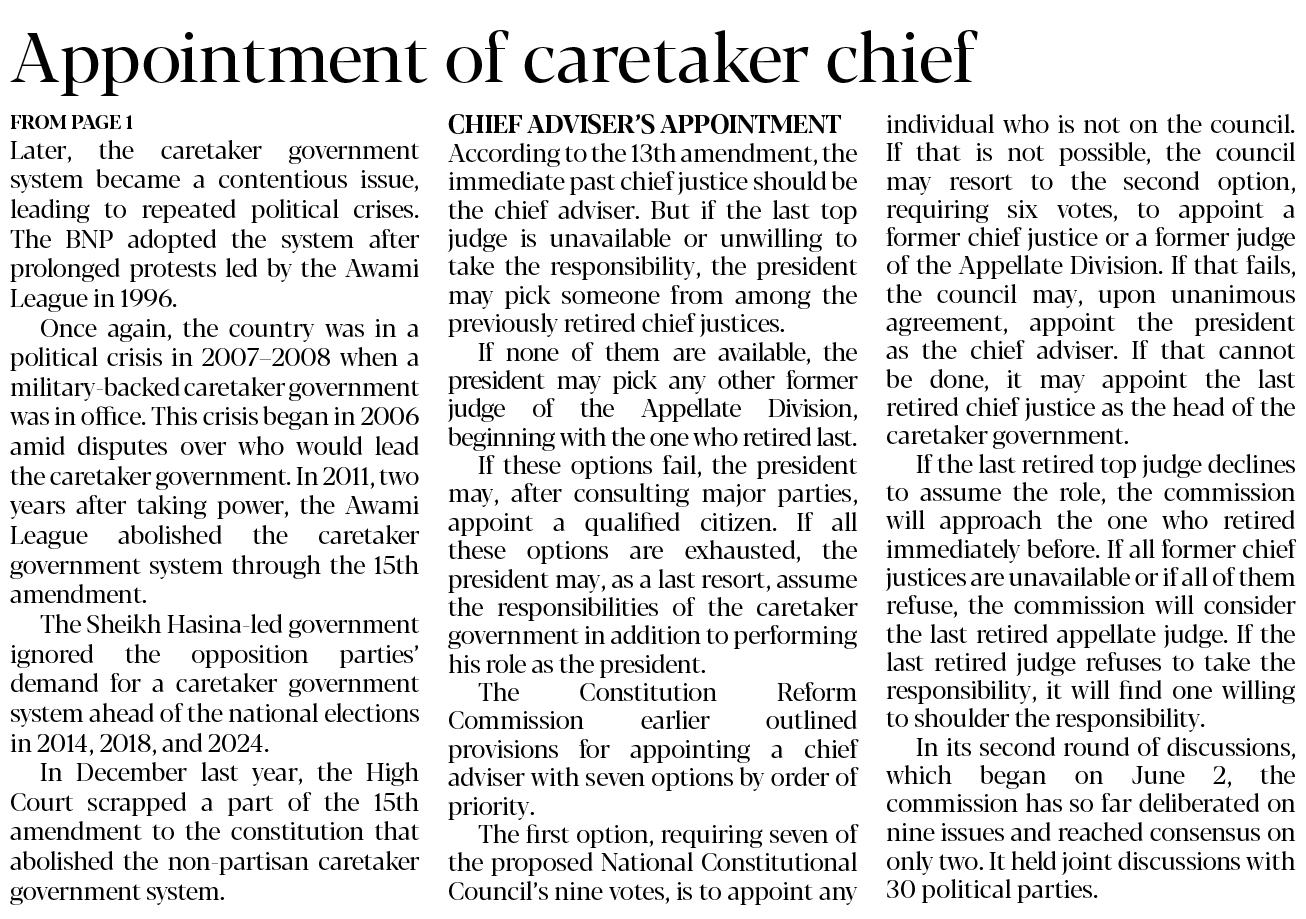 Appointment of caretaker chief

FROM PAGE 1
Later, the caretaker government system became a contentious issue, leading to repeated political crises. The BNP adopted the system after prolonged protests led by the Awami League in 1996.

Once again, the country was in a political crisis in 2007–2008 when a military-backed caretaker government was in office. This crisis began in 2006 amid disputes over who would lead the caretaker government. In 2011, two years after taking power, the Awami League abolished the caretaker government system through the 15th amendment.

The Sheikh Hasina-led government ignored the opposition parties' demand for a caretaker government system ahead of the national elections in 2014, 2018, and 2024.

In December last year, the High Court scrapped a part of the 15th amendment to the constitution that abolished the non-partisan caretaker government system.

CHIEF ADVISER'S APPOINTMENT
According to the 13th amendment, the immediate past chief justice should be the chief adviser. But if the last top judge is unavailable or unwilling to take the responsibility, the president may pick someone from among the previously retired chief justices.

If none of them are available, the president may pick any other former judge of the Appellate Division, beginning with the one who retired last.

If these options fail, the president may, after consulting major parties, appoint a qualified citizen. If all these options are exhausted, the president may, as a last resort, assume the responsibilities of the caretaker government in addition to performing his role as the president.

The Constitution Reform Commission earlier outlined provisions for appointing a chief adviser with seven options by order of priority.

The first option, requiring seven of the proposed National Constitutional Council's nine votes, is to appoint any individual who is not on the council. If that is not possible, the council may resort to the second option, requiring six votes, to appoint a former chief justice or a former judge of the Appellate Division. If that fails, the council may, upon unanimous agreement, appoint the president as the chief adviser. If that cannot be done, it may appoint the last retired chief justice as the head of the caretaker government.

If the last retired top judge declines to assume the role, the commission will approach the one who retired immediately before. If all former chief justices are unavailable or if all of them refuse, the commission will consider the last retired appellate judge. If the last retired judge refuses to take the responsibility, it will find one willing to shoulder the responsibility.

In its second round of discussions, which began on June 2, the commission has so far deliberated on nine issues and reached consensus on only two. It held joint discussions with 30 political parties.